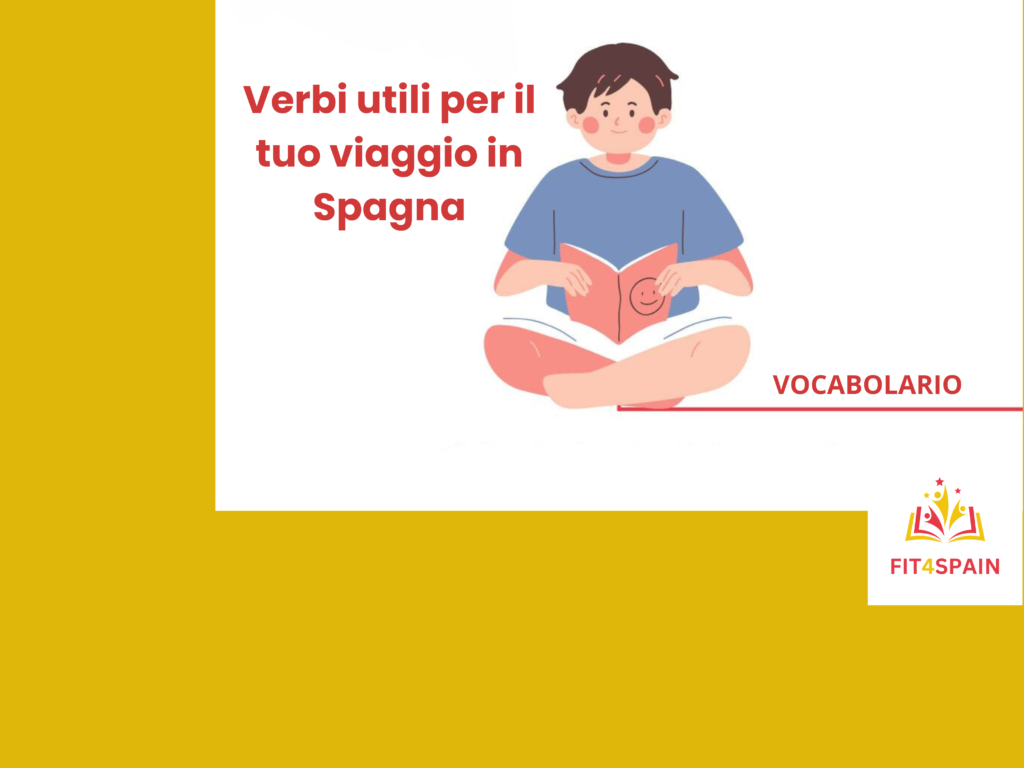 Verbi utili per il tuo viaggio in Spagna

VOCABOLARIO

FIT4SPAIN